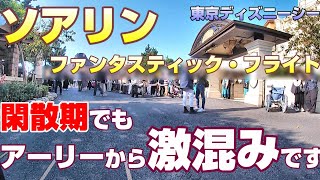 ソアリン

東京ディズニーシー

ファンタスティック・フライト

閑散期でも

アーリーから激混みです